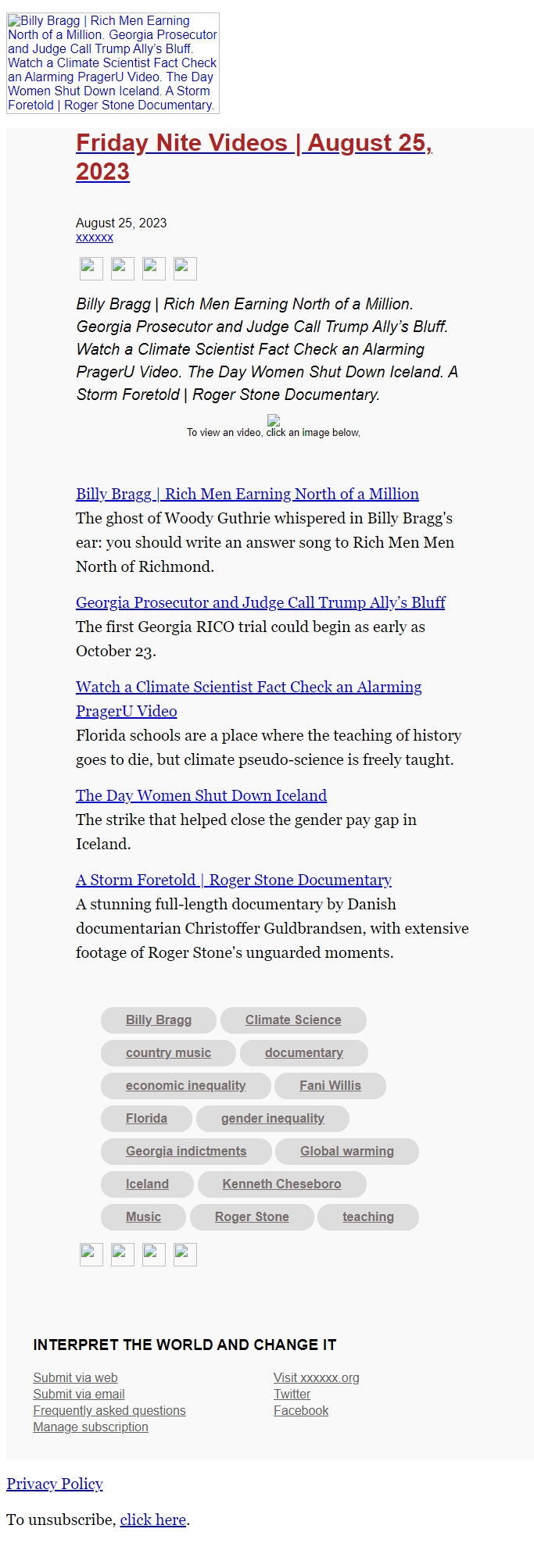 Billy Bragg | Rich Men Earning North of a Million. Georgia Prosecutor and Judge Call Trump Ally's Bluff. Watch a Climate Scientist Fact Check an Alarming PragerU Video. The Day Women Shut Down Iceland. A Storm Foretold | Roger Stone Documentary.

Friday Nite Videos | August 25, 2023

August 25, 2023
xxxxxx

Billy Bragg | Rich Men Earning North of a Million. Georgia Prosecutor and Judge Call Trump Ally's Bluff. Watch a Climate Scientist Fact Check an Alarming PragerU Video. The Day Women Shut Down Iceland. A Storm Foretold | Roger Stone Documentary.

To view an video, click an image below,

Billy Bragg | Rich Men Earning North of a Million
The ghost of Woody Guthrie whispered in Billy Bragg's ear: you should write an answer song to Rich Men Men North of Richmond.

Georgia Prosecutor and Judge Call Trump Ally's Bluff
The first Georgia RICO trial could begin as early as October 23.

Watch a Climate Scientist Fact Check an Alarming PragerU Video
Florida schools are a place where the teaching of history goes to die, but climate pseudo-science is freely taught.

The Day Women Shut Down Iceland
The strike that helped close the gender pay gap in Iceland.

A Storm Foretold | Roger Stone Documentary
A stunning full-length documentary by Danish documentarian Christoffer Guldbrandsen, with extensive footage of Roger Stone's unguarded moments.

Billy Bragg
Climate Science
country music
documentary
economic inequality
Fani Willis
Florida
gender inequality
Georgia indictments
Global warming
Iceland
Kenneth Cheseboro
Music
Roger Stone
teaching

INTERPRET THE WORLD AND CHANGE IT

Submit via web
Submit via email
Frequently asked questions
Manage subscription

Visit xxxxxx.org
Twitter
Facebook

Privacy Policy

To unsubscribe, click here.